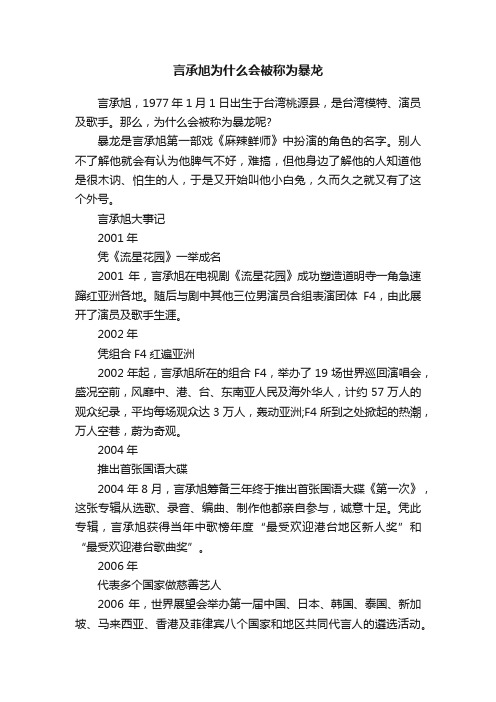 言承旭为什么会被称为暴龙

言承旭，1977 年 1 月 1 日出生于台湾桃源县，是台湾模特、演员及歌手。那么，为什么会被称为暴龙呢?

暴龙是言承旭第一部戏《麻辣鲜师》中扮演的角色的名字。别人不了解他就会有认为他脾气不好，难搞，但他身边了解他的人知道他是很木讷、怕生的人，于是又开始叫他小白兔，久而久之就又有了这个外号。

言承旭大事记

2001 年

凭《流星花园》一举成名

2001 年，言承旭在电视剧《流星花园》成功塑造道明寺一角急速蹿红亚洲各地。随后与剧中其他三位男演员合组表演团体 F4，由此展开了演员及歌手生涯。

2002 年

凭组合 F4 红遍亚洲

2002 年起，言承旭所在的组合 F4，举办了 19 场世界巡回演唱会，盛况空前，风靡中、港、台、东南亚人民及海外华人，计约 57 万人的观众纪录，平均每场观众达 3 万人，轰动亚洲;F4 所到之处掀起的热潮，万人空巷，蔚为奇观。

2004 年

推出首张国语大碟

2004 年 8 月，言承旭筹备三年终于推出首张国语大碟《第一次》，这张专辑从选歌、录音、编曲、制作他都亲自参与，诚意十足。凭此专辑，言承旭获得当年中歌榜年度“最受欢迎港台地区新人奖”和“最受欢迎港台歌曲奖”。

2006 年

代表多个国家做慈善艺人

2006 年，世界展望会举办第一届中国、日本、韩国、泰国、新加坡、马来西亚、香港及菲律宾八个国家和地区共同代言人的遴选活动。